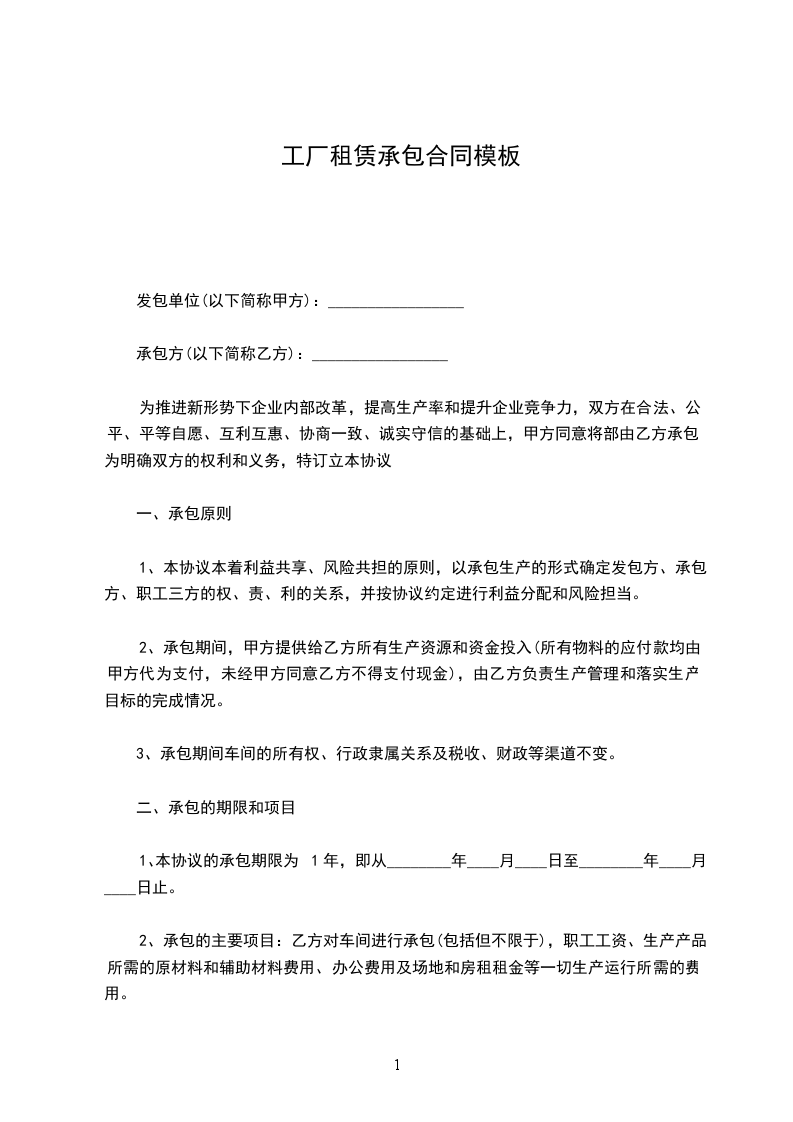 工厂租赁承包合同模板

发包单位(以下简称甲方)：________________

承包方(以下简称乙方)：________________

为推进新形势下企业内部改革，提高生产率和提升企业竞争力，双方在合法、公平、平等自愿、互利互惠、协商一致、诚实守信的基础上，甲方同意将部由乙方承包为明确双方的权利和义务，特订立本协议

一、承包原则

1、本协议本着利益共享、风险共担的原则，以承包生产的形式确定发包方、承包方、职工三方的权、责、利的关系，并按协议约定进行利益分配和风险担当。

2、承包期间，甲方提供给乙方所有生产资源和资金投入(所有物料的应付款均由甲方代为支付，未经甲方同意乙方不得支付现金)，由乙方负责生产管理和落实生产目标的完成情况。

3、承包期间车间的所有权、行政隶属关系及税收、财政等渠道不变。

二、承包的期限和项目

1、本协议的承包期限为 1年，即从________年____月____日至________年____月____日止。

2、承包的主要项目：乙方对车间进行承包(包括但不限于)，职工工资、生产产品所需的原材料和辅助材料费用、办公费用及场地和房租租金等一切生产运行所需的费用。

1